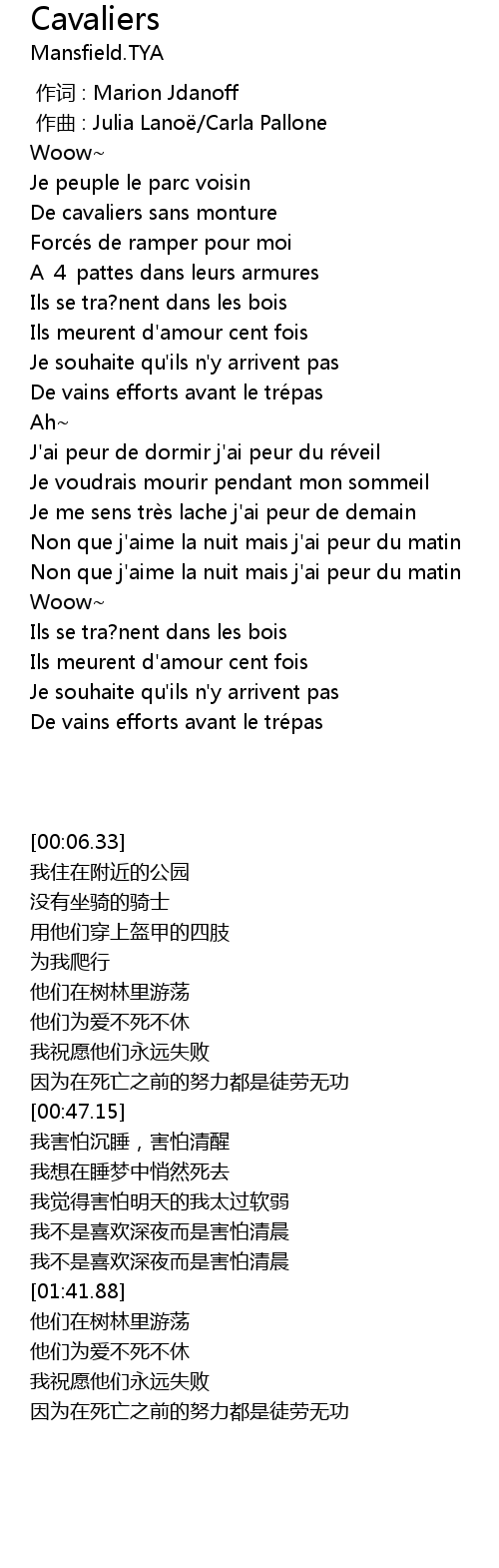 Cavaliers
Mansfield.TYA

作词 : Marion Jdanoff
作曲 : Julia Lanoë/Carla Pallone
Woow~
Je peuple le parc voisin
De cavaliers sans monture
Forcés de ramper pour moi
A 4 pattes dans leurs armures
Ils se tra?nent dans les bois
Ils meurent d'amour cent fois
Je souhaite qu'ils n'y arrivent pas
De vains efforts avant le trépas
Ah~
J'ai peur de dormir j'ai peur du réveil
Je voudrais mourir pendant mon sommeil
Je me sens très lache j'ai peur de demain
Non que j'aime la nuit mais j'ai peur du matin
Non que j'aime la nuit mais j'ai peur du matin
Woow~
Ils se tra?nent dans les bois
Ils meurent d'amour cent fois
Je souhaite qu'ils n'y arrivent pas
De vains efforts avant le trépas

[00:06.33]
我住在附近的公园
没有坐骑的骑士
用他们穿上盔甲的四肢
为我爬行
他们在树林里游荡
他们为爱不死不休
我祝愿他们永远失败
因为在死亡之前的努力都是徒劳无功
[00:47.15]
我害怕沉睡，害怕清醒
我想在睡梦中悄然死去
我觉得害怕明天的我太过软弱
我不是喜欢深夜而是害怕清晨
我不是喜欢深夜而是害怕清晨
[01:41.88]
他们在树林里游荡
他们为爱不死不休
我祝愿他们永远失败
因为在死亡之前的努力都是徒劳无功